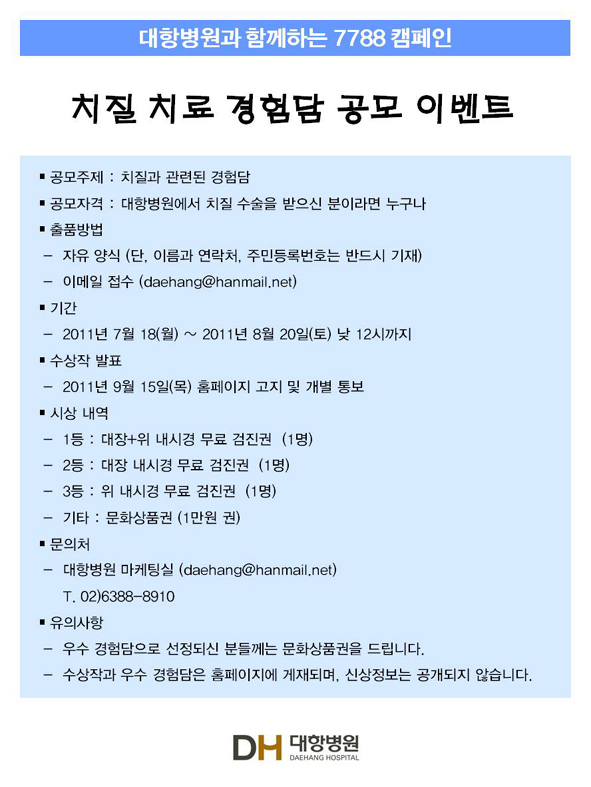 대항병원과 함께하는 7788 캠페인

치질 치료 경험담 공모 이벤트

▪ 공모주제 : 치질과 관련된 경험담
▪ 공모자격 : 대항병원에서 치질 수술을 받으신 분이라면 누구나
▪ 출품방법
– 자유 양식 (단, 이름과 연락처, 주민등록번호는 반드시 기재)
– 이메일 접수 (daehang@hanmail.net)
▪ 기간
– 2011년 7월 18(월) ~ 2011년 8월 20일(토) 낮 12시까지
▪ 수상작 발표
– 2011년 9월 15일(목) 홈페이지 고지 및 개별 통보
▪ 시상 내역
– 1등 : 대장+위 내시경 무료 검진권 (1명)
– 2등 : 대장 내시경 무료 검진권 (1명)
– 3등 : 위 내시경 무료 검진권 (1명)
– 기타 : 문화상품권 (1만원 권)
▪ 문의처
– 대항병원 마케팅실 (daehang@hanmail.net)
T. 02)6388-8910
▪ 유의사항
– 우수 경험담으로 선정되신 분들께는 문화상품권을 드립니다.
– 수상작과 우수 경험담은 홈페이지에 게재되며, 신상정보는 공개되지 않습니다.

DH 대항병원
DAEHANG HOSPITAL